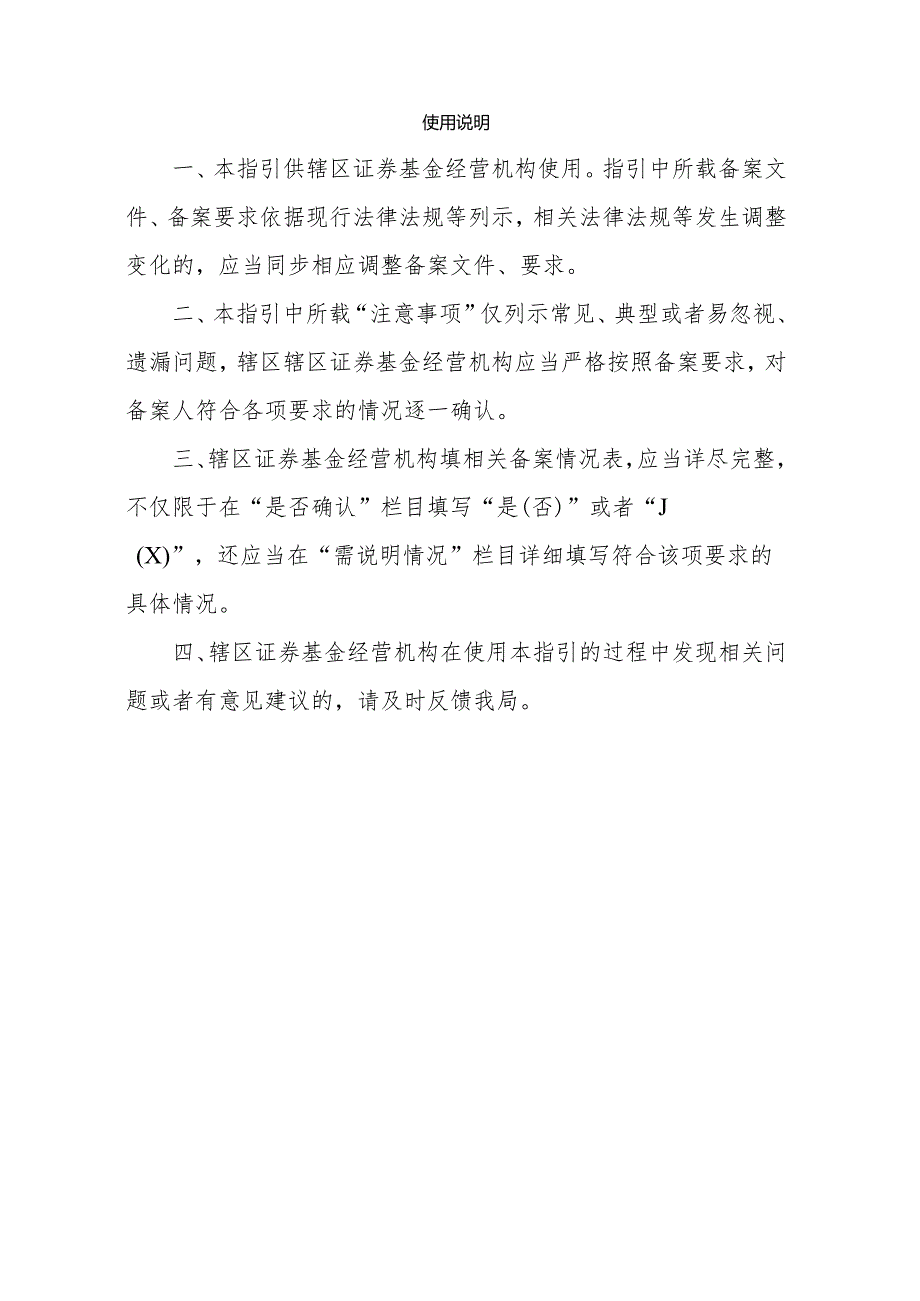 使用说明

一、本指引供辖区证券基金经营机构使用。指引中所载备案文件、备案要求依据现行法律法规等列示，相关法律法规等发生调整变化的，应当同步相应调整备案文件、要求。

二、本指引中所载“注意事项”仅列示常见、典型或者易忽视、遗漏问题，辖区辖区证券基金经营机构应当严格按照备案要求，对备案人符合各项要求的情况逐一确认。

三、辖区证券基金经营机构填相关备案情况表，应当详尽完整，不仅限于在“是否确认”栏目填写“是(否)”或者“J (X)”，还应当在“需说明情况”栏目详细填写符合该项要求的具体情况。

四、辖区证券基金经营机构在使用本指引的过程中发现相关问题或者有意见建议的，请及时反馈我局。